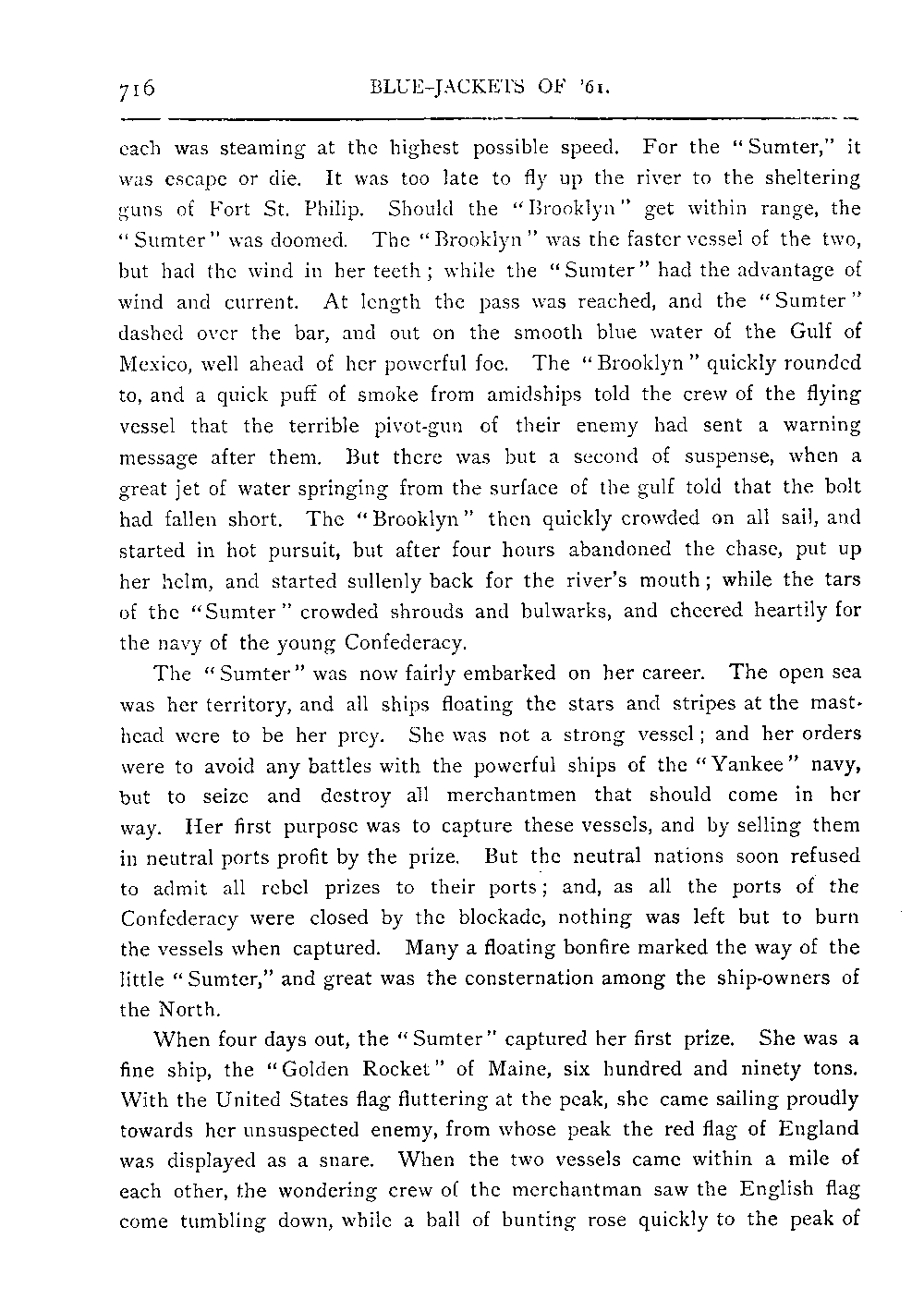 716 BLUE-JACKETS OF '61.

each was steaming at the highest possible speed. For the "Sumter," it was escape or die. It was too late to fly up the river to the sheltering guns of Fort St. Philip. Should the "Brooklyn" get within range, the "Sumter" was doomed. The "Brooklyn" was the faster vessel of the two, but had the wind in her teeth; while the "Sumter" had the advantage of wind and current. At length the pass was reached, and the "Sumter" dashed over the bar, and out on the smooth blue water of the Gulf of Mexico, well ahead of her powerful foe. The "Brooklyn" quickly rounded to, and a quick puff of smoke from amidships told the crew of the flying vessel that the terrible pivot-gun of their enemy had sent a warning message after them. But there was but a second of suspense, when a great jet of water springing from the surface of the gulf told that the bolt had fallen short. The "Brooklyn" then quickly crowded on all sail, and started in hot pursuit, but after four hours abandoned the chase, put up her helm, and started sullenly back for the river's mouth; while the tars of the "Sumter" crowded shrouds and bulwarks, and cheered heartily for the navy of the young Confederacy.

The "Sumter" was now fairly embarked on her career. The open sea was her territory, and all ships floating the stars and stripes at the masthead were to be her prey. She was not a strong vessel; and her orders were to avoid any battles with the powerful ships of the "Yankee" navy, but to seize and destroy all merchantmen that should come in her way. Her first purpose was to capture these vessels, and by selling them in neutral ports profit by the prize. But the neutral nations soon refused to admit all rebel prizes to their ports; and, as all the ports of the Confederacy were closed by the blockade, nothing was left but to burn the vessels when captured. Many a floating bonfire marked the way of the little "Sumter," and great was the consternation among the ship-owners of the North.

When four days out, the "Sumter" captured her first prize. She was a fine ship, the "Golden Rocket" of Maine, six hundred and ninety tons. With the United States flag fluttering at the peak, she came sailing proudly towards her unsuspected enemy, from whose peak the red flag of England was displayed as a snare. When the two vessels came within a mile of each other, the wondering crew of the merchantman saw the English flag come tumbling down, while a ball of bunting rose quickly to the peak of